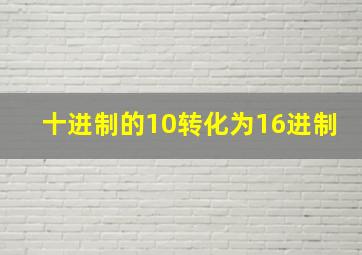 十进制的10转化为16进制